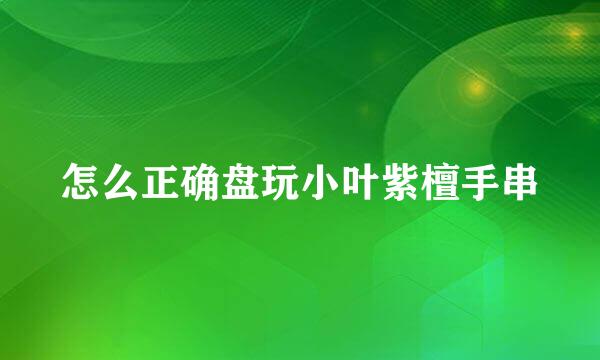 怎么正确盘玩小叶紫檀手串